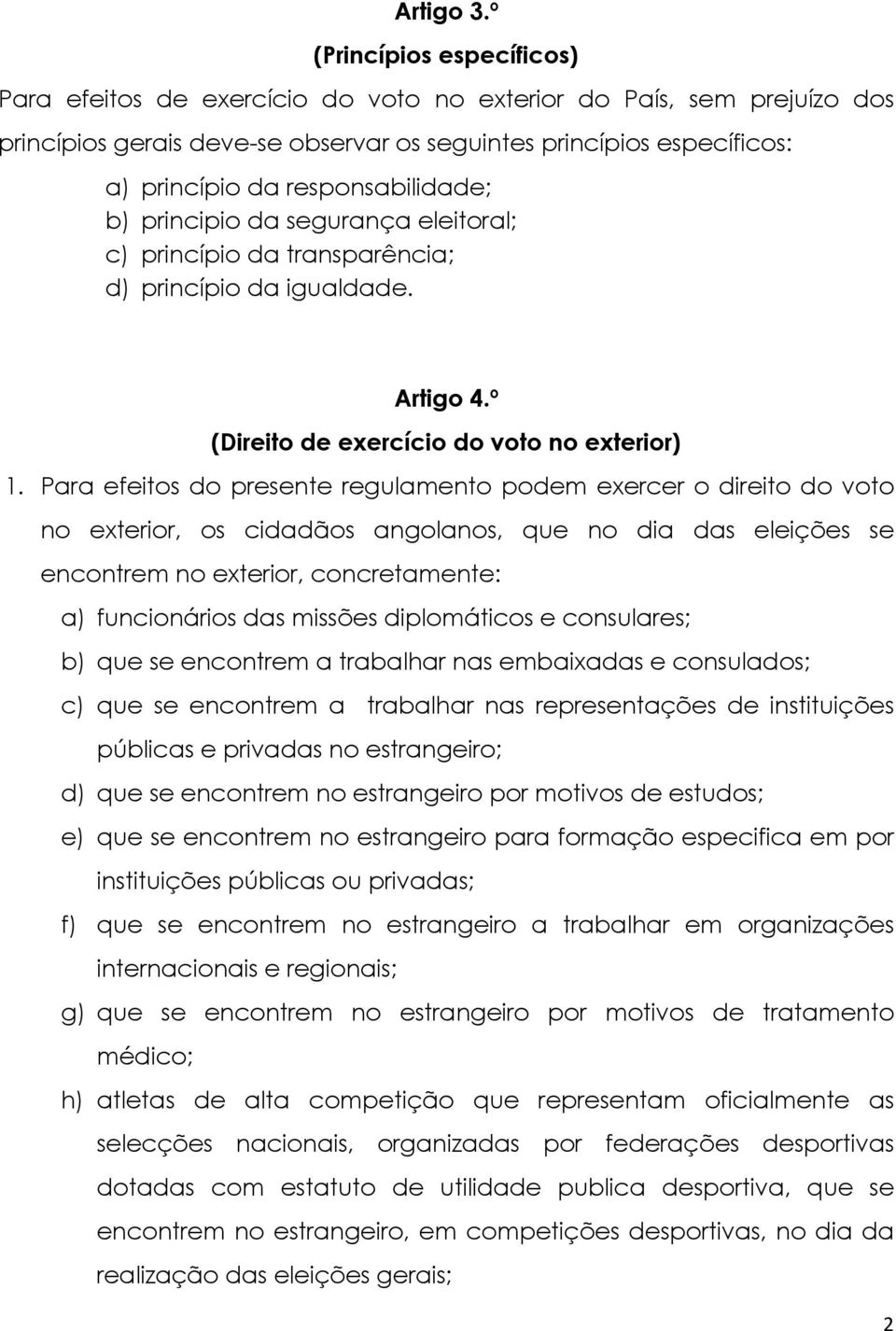 Artigo 3.º
(Princípios específicos)

Para efeitos de exercício do voto no exterior do País, sem prejuízo dos princípios gerais deve-se observar os seguintes princípios específicos:

a) princípio da responsabilidade;
b) principio da segurança eleitoral;
c) princípio da transparência;
d) princípio da igualdade.

Artigo 4.º
(Direito de exercício do voto no exterior)

1. Para efeitos do presente regulamento podem exercer o direito do voto no exterior, os cidadãos angolanos, que no dia das eleições se encontrem no exterior, concretamente:

a) funcionários das missões diplomáticos e consulares;
b) que se encontrem a trabalhar nas embaixadas e consulados;
c) que se encontrem a trabalhar nas representações de instituições públicas e privadas no estrangeiro;
d) que se encontrem no estrangeiro por motivos de estudos;
e) que se encontrem no estrangeiro para formação especifica em por instituições públicas ou privadas;
f) que se encontrem no estrangeiro a trabalhar em organizações internacionais e regionais;
g) que se encontrem no estrangeiro por motivos de tratamento médico;
h) atletas de alta competição que representam oficialmente as selecções nacionais, organizadas por federações desportivas dotadas com estatuto de utilidade publica desportiva, que se encontrem no estrangeiro, em competições desportivas, no dia da realização das eleições gerais;

2